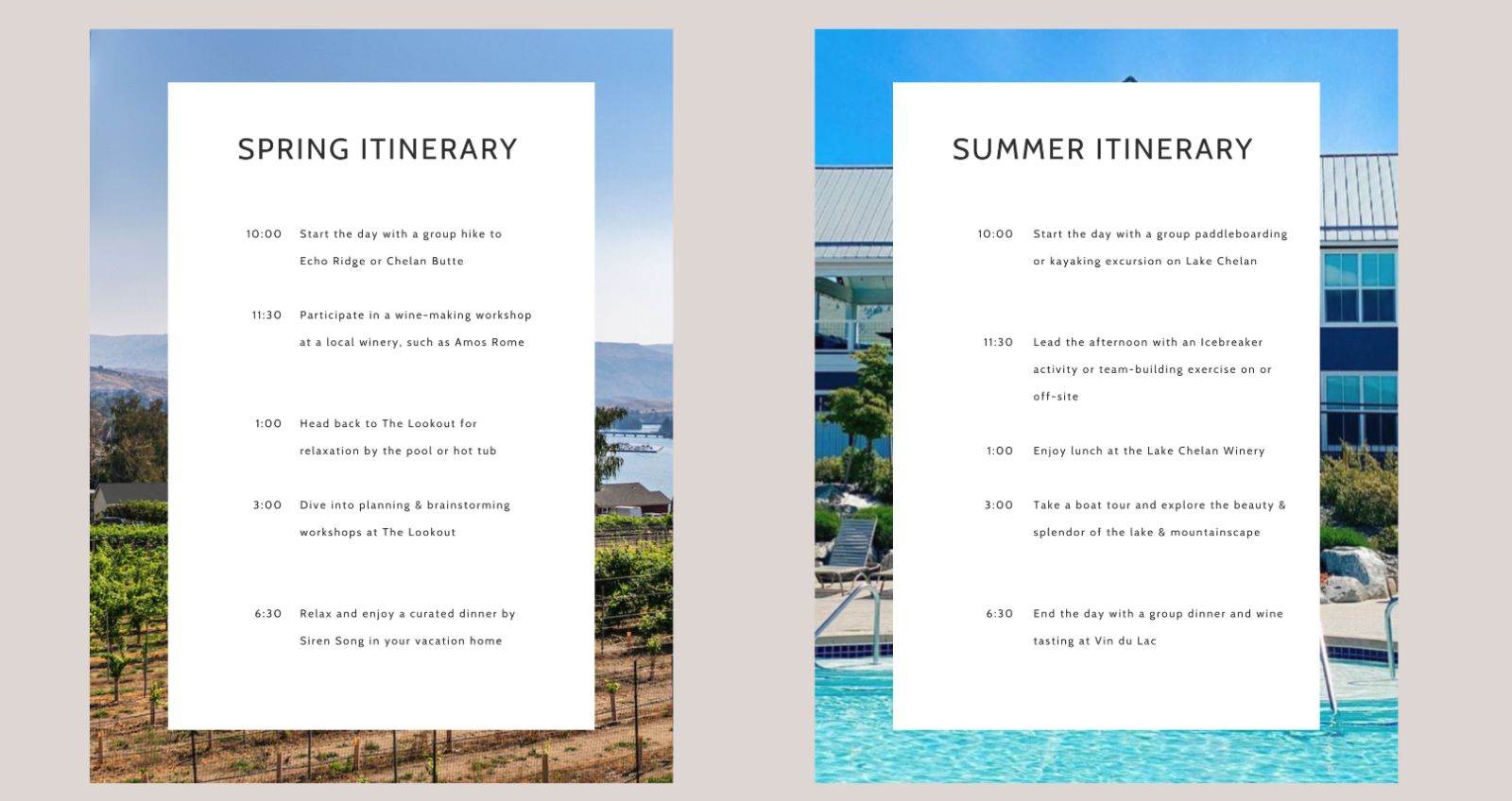 SPRING ITINERARY

10:00 Start the day with a group hike to Echo Ridge or Chelan Butte

11:30 Participate in a wine-making workshop at a local winery, such as Amos Rome

1:00 Head back to The Lookout for relaxation by the pool or hot tub

3:00 Dive into planning & brainstorming workshops at The Lookout

6:30 Relax and enjoy a curated dinner by Siren Song in your vacation home

SUMMER ITINERARY

10:00 Start the day with a group paddleboarding or kayaking excursion on Lake Chelan

11:30 Lead the afternoon with an Icebreaker activity or team-building exercise on or off-site

1:00 Enjoy lunch at the Lake Chelan Winery

3:00 Take a boat tour and explore the beauty & splendor of the lake & mountainscape

6:30 End the day with a group dinner and wine tasting at Vin du Lac